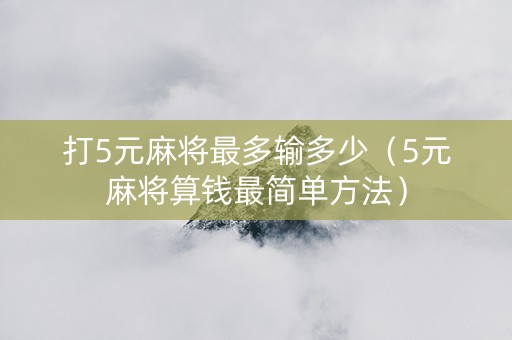 打5元麻将最多输多少（5元麻将算钱最简单方法）